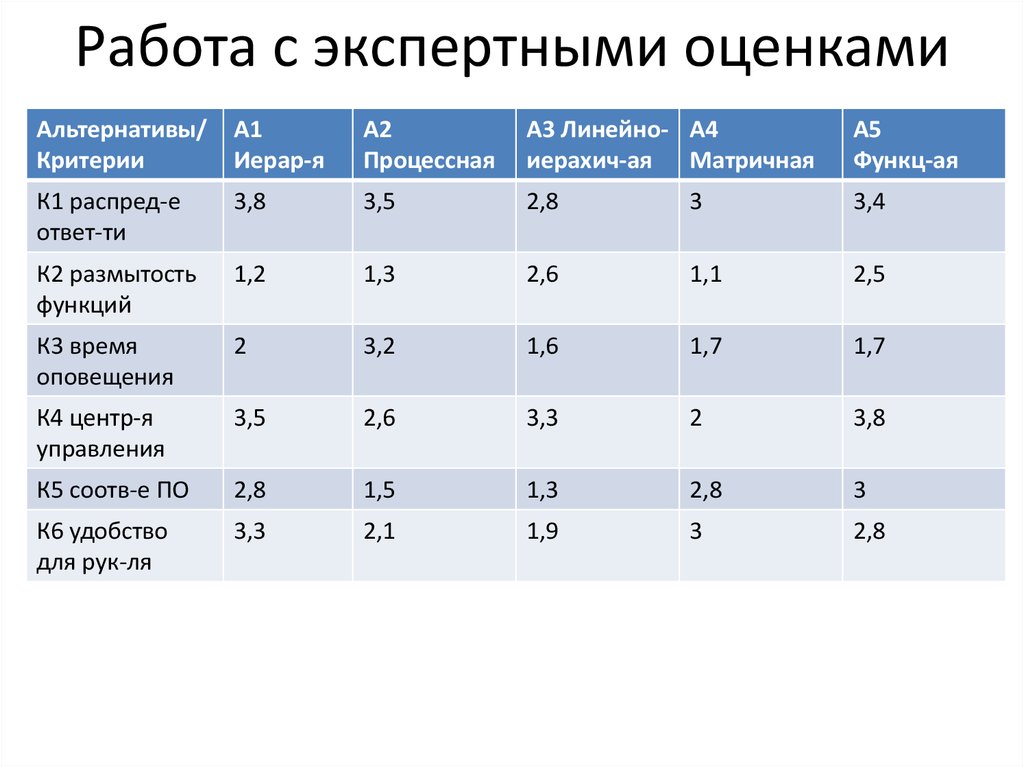 Работа с экспертными оценками

| Альтернативы/ Критерии | А1 Иерар-я | А2 Процессная | А3 Линейно-иерахич-ая | А4 Матричная | А5 Функц-ая |
|---|---|---|---|---|---|
| К1 распред-е ответ-ти | 3,8 | 3,5 | 2,8 | 3 | 3,4 |
| К2 размытость функций | 1,2 | 1,3 | 2,6 | 1,1 | 2,5 |
| К3 время оповещения | 2 | 3,2 | 1,6 | 1,7 | 1,7 |
| К4 центр-я управления | 3,5 | 2,6 | 3,3 | 2 | 3,8 |
| К5 соотв-е ПО | 2,8 | 1,5 | 1,3 | 2,8 | 3 |
| К6 удобство для рук-ля | 3,3 | 2,1 | 1,9 | 3 | 2,8 |